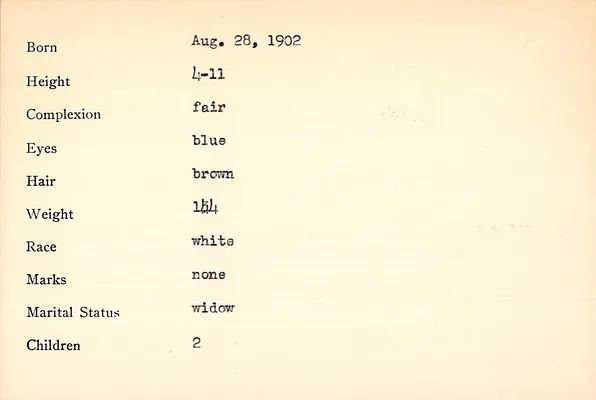 Born Aug. 28, 1902

Height 4-11

Complexion fair

Eyes blue

Hair brown

Weight 154

Race white

Marks none

Marital Status widow

Children 2